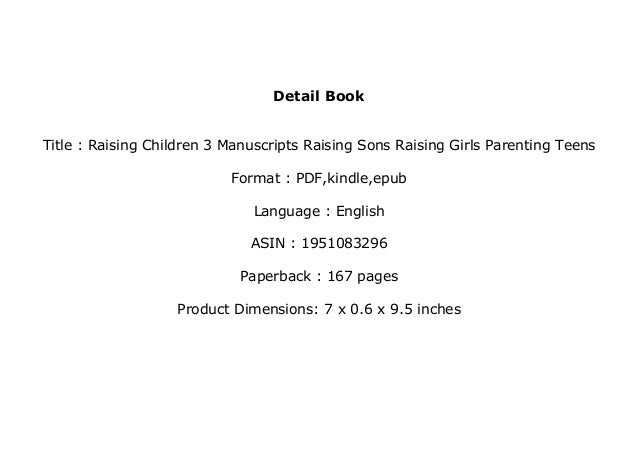 Detail Book

Title : Raising Children 3 Manuscripts Raising Sons Raising Girls Parenting Teens

Format : PDF,kindle,epub

Language : English

ASIN : 1951083296

Paperback : 167 pages

Product Dimensions: 7 x 0.6 x 9.5 inches